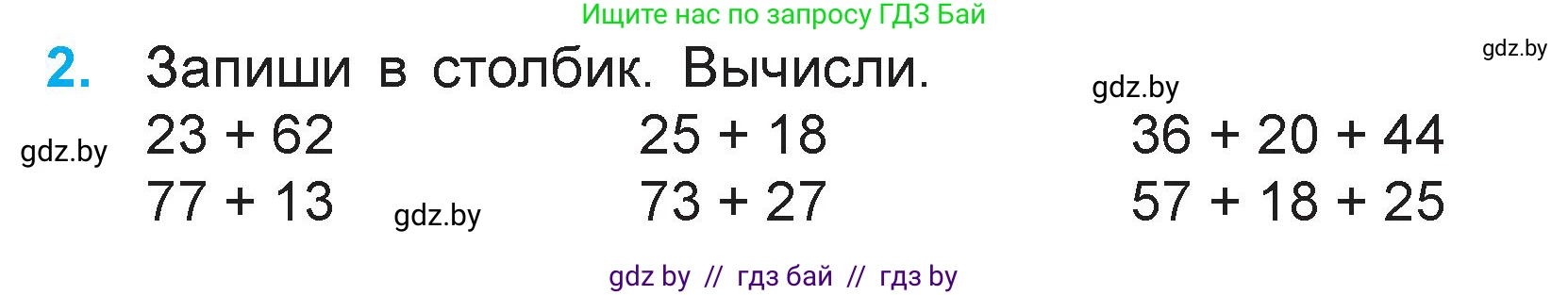 Ищите нас по запросу ГДЗ Бай

gdz.by

2. Запиши в столбик. Вычисли.

gdz.by

gdz.by

$23 + 62$

$77 + 13$

gdz.by

$25 + 18$

$73 + 27$

$36 + 20 + 44$

$57 + 18 + 25$

gdz by // гдз бай // гдз by